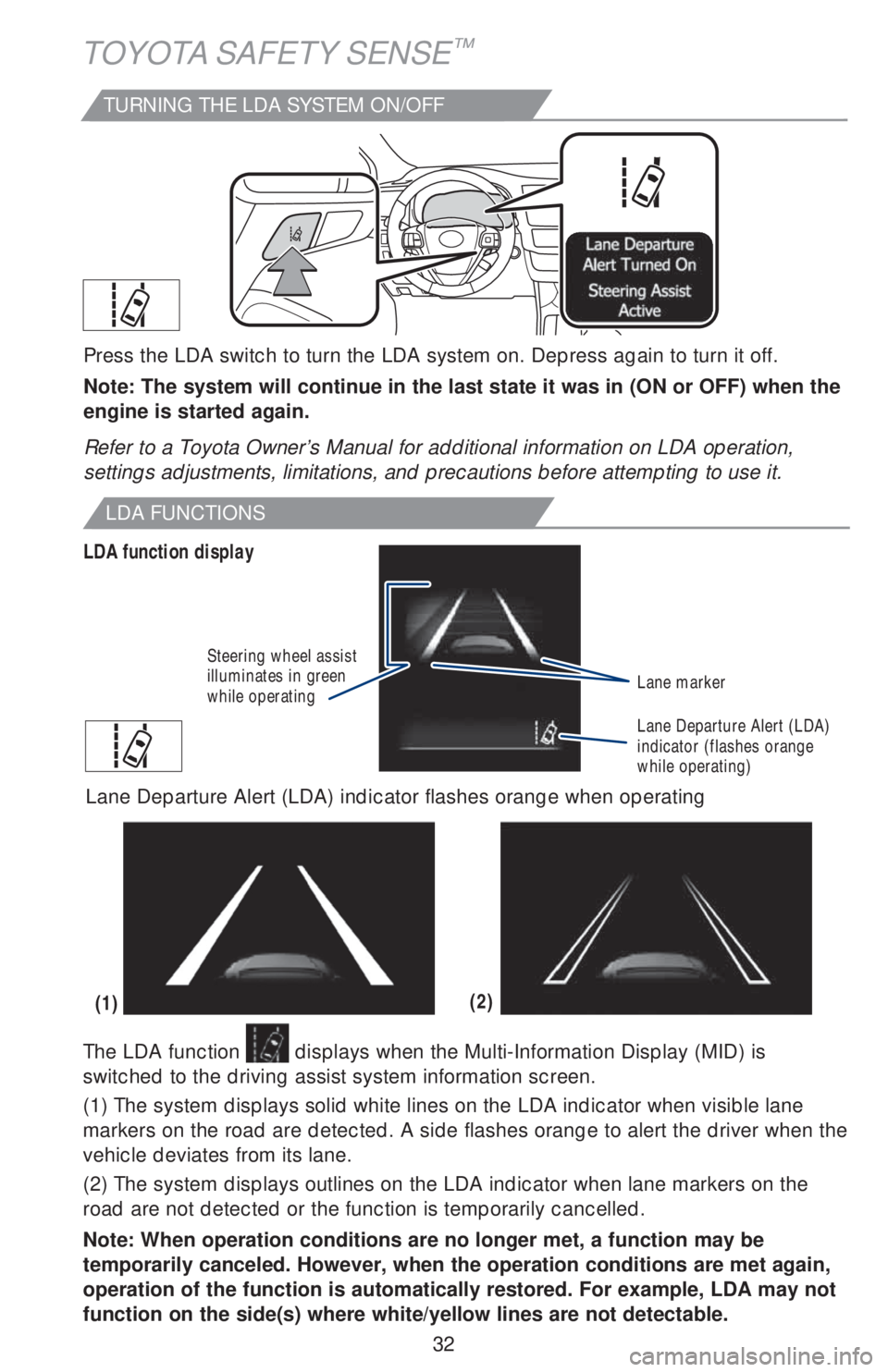 TOYOTA SAFETY SENSE™

TURNING THE LDA SYSTEM ON/OFF

Lane Departure Alert Turned On

Steering Assist Active

Press the LDA switch to turn the LDA system on. Depress again to turn it off.

Note: The system will continue in the last state it was in (ON or OFF) when the engine is started again.

Refer to a Toyota Owner's Manual for additional information on LDA operation, settings adjustments, limitations, and precautions before attempting to use it.

LDA FUNCTIONS

LDA function display

Steering wheel assist illuminates in green while operating

Lane marker

Lane Departure Alert (LDA) indicator (flashes orange while operating)

Lane Departure Alert (LDA) indicator flashes orange when operating

(1)

(2)

The LDA function displays when the Multi-Information Display (MID) is switched to the driving assist system information screen.

(1) The system displays solid white lines on the LDA indicator when visible lane markers on the road are detected. A side flashes orange to alert the driver when the vehicle deviates from its lane.

(2) The system displays outlines on the LDA indicator when lane markers on the road are not detected or the function is temporarily cancelled.

Note: When operation conditions are no longer met, a function may be temporarily canceled. However, when the operation conditions are met again, operation of the function is automatically restored. For example, LDA may not function on the side(s) where white/yellow lines are not detectable.

32

carmanualsonline.info